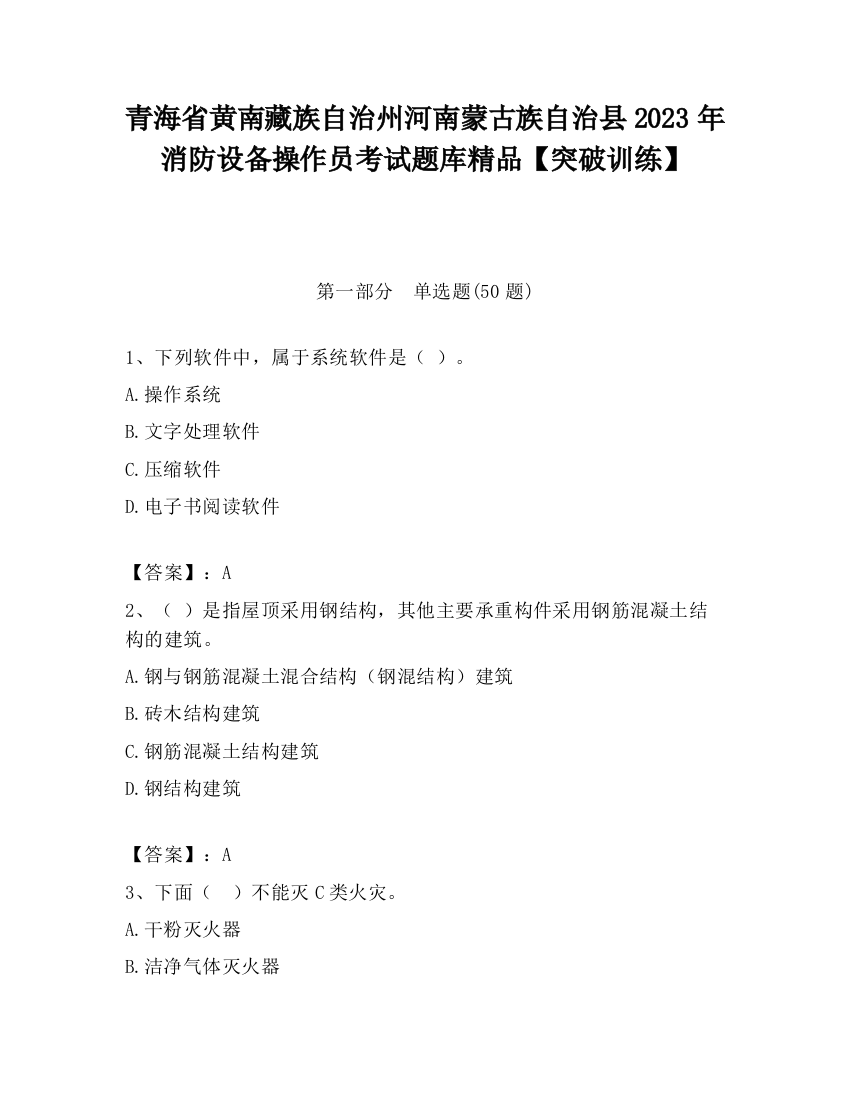 青海省黄南藏族自治州河南蒙古族自治县2023年消防设备操作员考试题库精品【突破训练】

第一部分　单选题(50题)

1、下列软件中，属于系统软件是（ ）。

A.操作系统

B.文字处理软件

C.压缩软件

D.电子书阅读软件

【答案】：A

2、（ ）是指屋顶采用钢结构，其他主要承重构件采用钢筋混凝土结构的建筑。

A.钢与钢筋混凝土混合结构（钢混结构）建筑

B.砖木结构建筑

C.钢筋混凝土结构建筑

D.钢结构建筑

【答案】：A

3、下面（　）不能灭C类火灾。

A.干粉灭火器

B.洁净气体灭火器